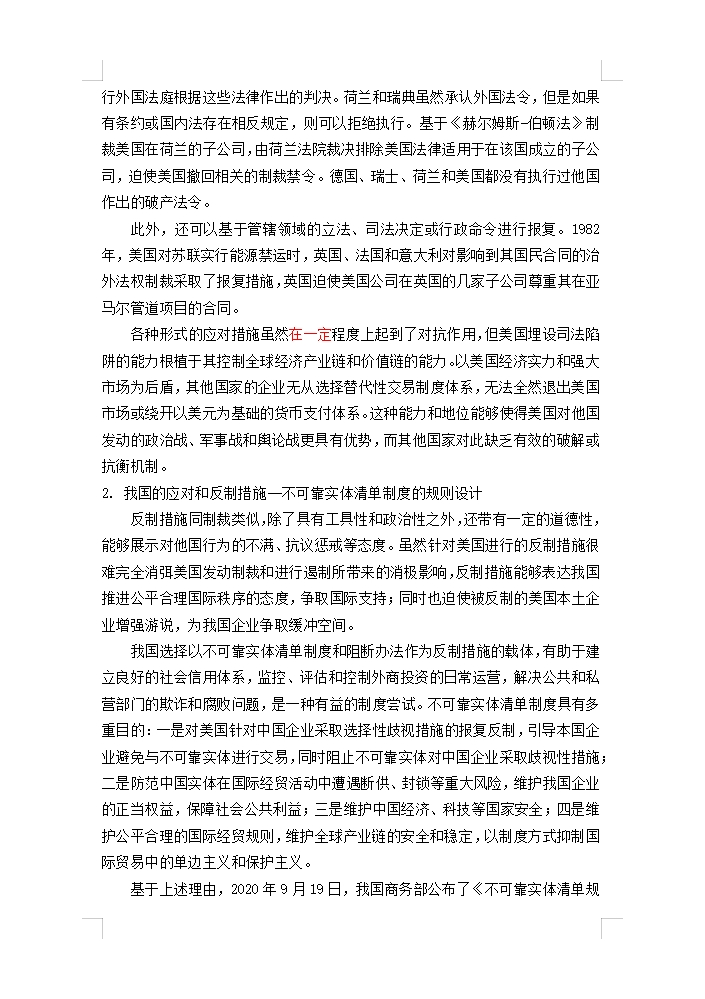 行外国法庭根据这些法律作出的判决。荷兰和瑞典虽然承认外国法令，但是如果有条约或国内法存在相反规定，则可以拒绝执行。基于《赫尔姆斯-伯顿法》制裁美国在荷兰的子公司，由荷兰法院裁决排除美国法律适用于在该国成立的子公司，迫使美国撤回相关的制裁禁令。德国、瑞士、荷兰和美国都没有执行过他国作出的破产法令。

此外，还可以基于管辖领域的立法、司法决定或行政命令进行报复。1982年，美国对苏联实行能源禁运时，英国、法国和意大利对影响到其国民合同的治外法权制裁采取了报复措施，英国迫使美国公司在英国的几家子公司尊重其在亚马尔管道项目的合同。

各种形式的应对措施虽然在一定程度上起到了对抗作用，但美国埋设司法陷阱的能力根植于其控制全球经济产业链和价值链的能力。以美国经济实力和强大市场为后盾，其他国家的企业无从选择替代性交易制度体系，无法全然退出美国市场或绕开以美元为基础的货币支付体系。这种能力和地位能够使得美国对他国发动的政治战、军事战和舆论战更具有优势，而其他国家对此缺乏有效的破解或抗衡机制。

2. 我国的应对和反制措施—不可靠实体清单制度的规则设计

反制措施同制裁类似，除了具有工具性和政治性之外，还带有一定的道德性，能够展示对他国行为的不满、抗议惩戒等态度。虽然针对美国进行的反制措施很难完全消弭美国发动制裁和进行遏制所带来的消极影响，反制措施能够表达我国推进公平合理国际秩序的态度，争取国际支持；同时也迫使被反制的美国本土企业增强游说，为我国企业争取缓冲空间。

我国选择以不可靠实体清单制度和阻断办法作为反制措施的载体，有助于建立良好的社会信用体系，监控、评估和控制外商投资的日常运营，解决公共和私营部门的欺诈和腐败问题，是一种有益的制度尝试。不可靠实体清单制度具有多重目的：一是对美国针对中国企业采取选择性歧视措施的报复反制，引导本国企业避免与不可靠实体进行交易，同时阻止不可靠实体对中国企业采取歧视性措施；二是防范中国实体在国际经贸活动中遭遇断供、封锁等重大风险，维护我国企业的正当权益，保障社会公共利益；三是维护中国经济、科技等国家安全；四是维护公平合理的国际经贸规则，维护全球产业链的安全和稳定，以制度方式抑制国际贸易中的单边主义和保护主义。

基于上述理由，2020年9月19日，我国商务部公布了《不可靠实体清单规